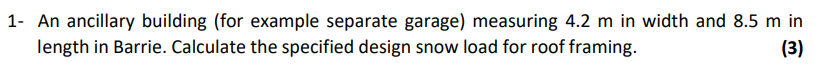 1- An ancillary building (for example separate garage) measuring 4.2 m in width and 8.5 m in length in Barrie. Calculate the specified design snow load for roof framing. (3)